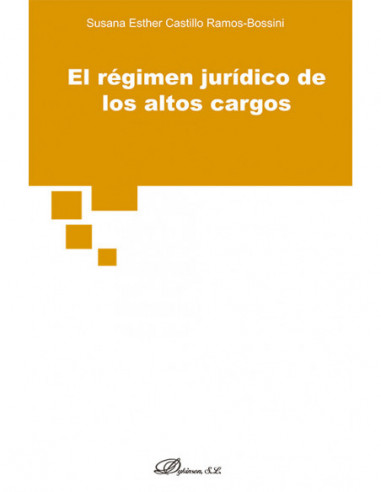 Susana Esther Castillo Ramos-Bossini

El régimen jurídico de los altos cargos

Dykinson, S.L.